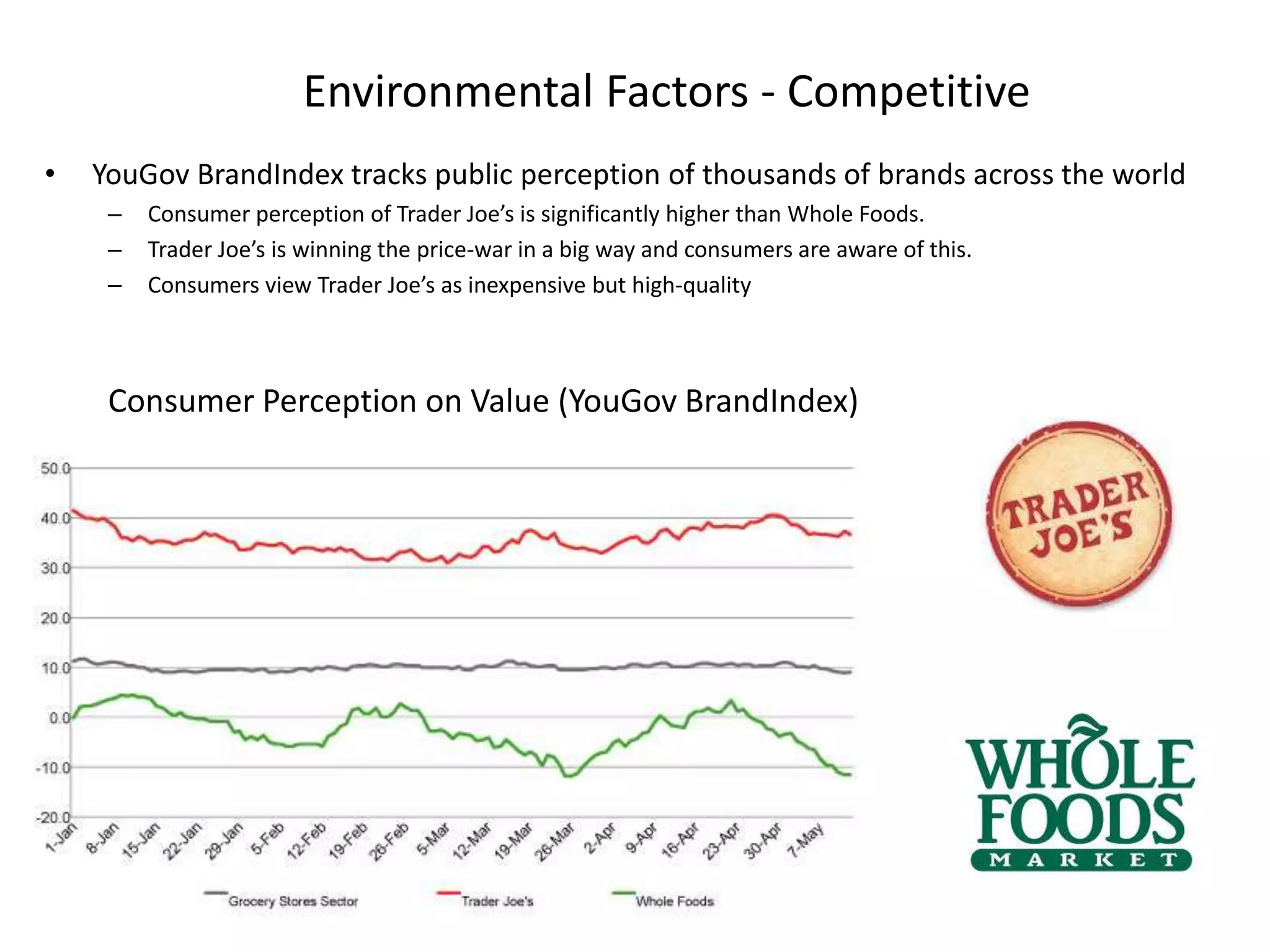 Environmental Factors - Competitive

• YouGov BrandIndex tracks public perception of thousands of brands across the world
– Consumer perception of Trader Joe's is significantly higher than Whole Foods.
– Trader Joe's is winning the price-war in a big way and consumers are aware of this.
– Consumers view Trader Joe's as inexpensive but high-quality

Consumer Perception on Value (YouGov BrandIndex)

50.0
40.0
30.0
20.0
10.0
0.0
-10.0
-20.0

1-Jan 8-Jan 15-Jan 22-Jan 29-Jan 5-Feb 12-Feb 19-Feb 26-Feb 5-Mar 12-Mar 19-Mar 26-Mar 2-Apr 9-Apr 16-Apr 23-Apr 30-Apr 7-May

Grocery Stores Sector
Trader Joe's
Whole Foods

TRADER JOE'S

WHOLE FOODS MARKET